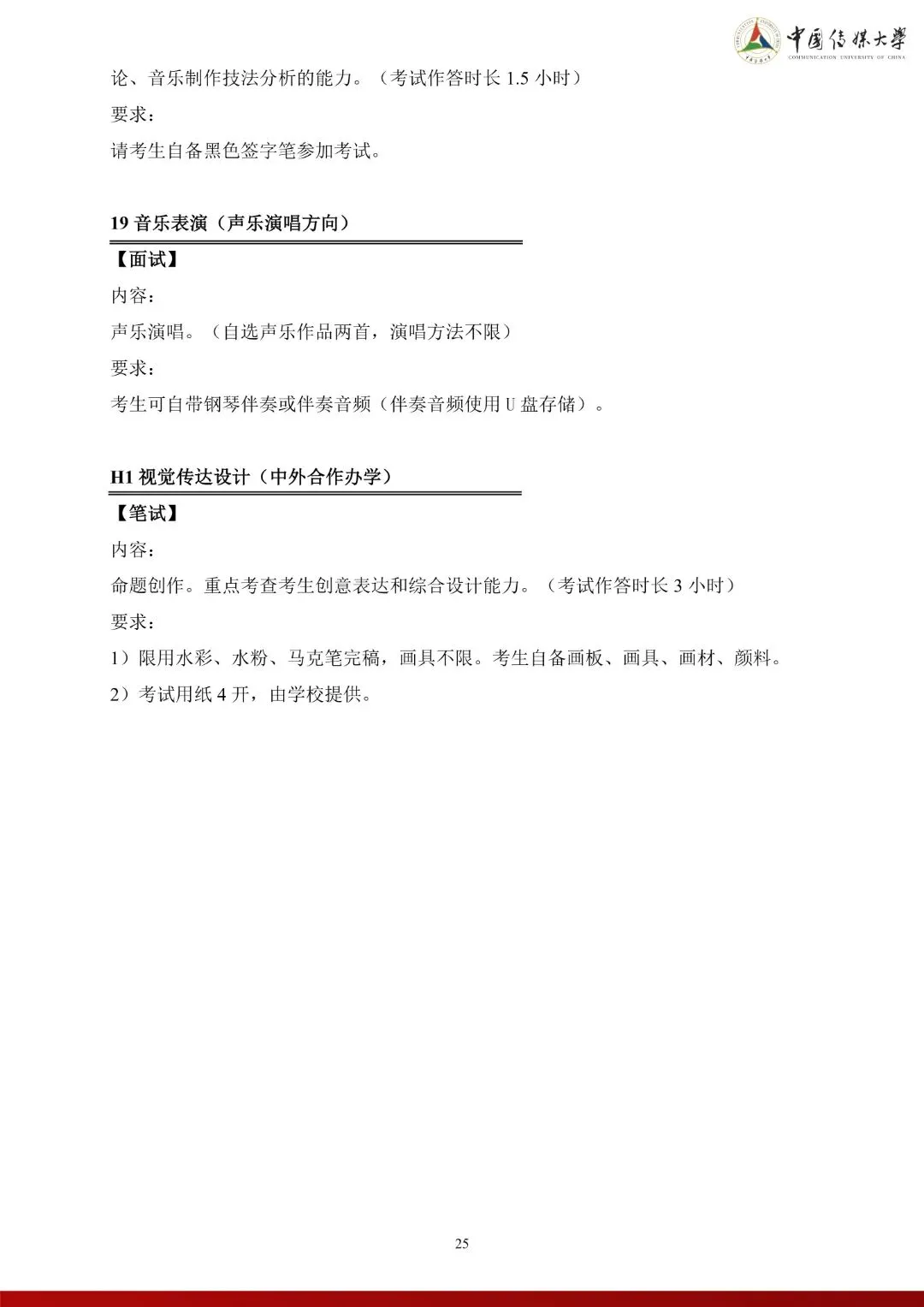 中国传媒大学
COMMUNICATION UNIVERSITY OF CHINA

论、音乐制作技法分析的能力。（考试作答时长 1.5 小时）

要求：

请考生自备黑色签字笔参加考试。

19 音乐表演（声乐演唱方向）

【面试】

内容：

声乐演唱。（自选声乐作品两首，演唱方法不限）

要求：

考生可自带钢琴伴奏或伴奏音频（伴奏音频使用 U 盘存储）。

H1 视觉传达设计（中外合作办学）

【笔试】

内容：

命题创作。重点考查考生创意表达和综合设计能力。（考试作答时长 3 小时）

要求：

1）限用水彩、水粉、马克笔完稿，画具不限。考生自备画板、画具、画材、颜料。

2）考试用纸 4 开，由学校提供。

25